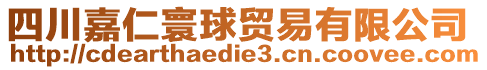 四川嘉仁寰球贸易有限公司
http://cdearthaedie3.cn.coovee.com